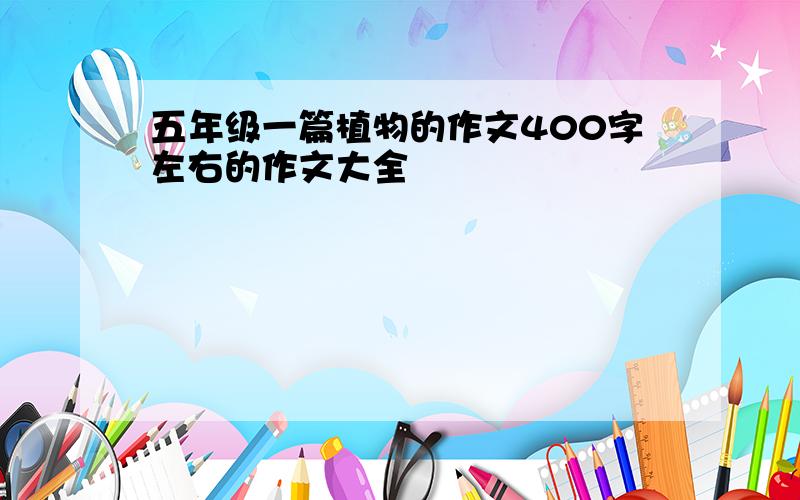 五年级一篇植物的作文400字左右的作文大全